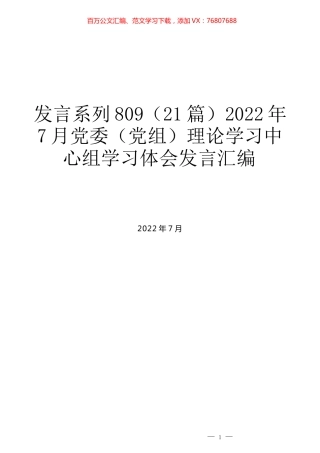 百万公文汇编、范文学习下载，添加VX：76807688

发言系列809（21篇）2022年7月党委（党组）理论学习中心组学习体会发言汇编

2022年7月

— 1 —